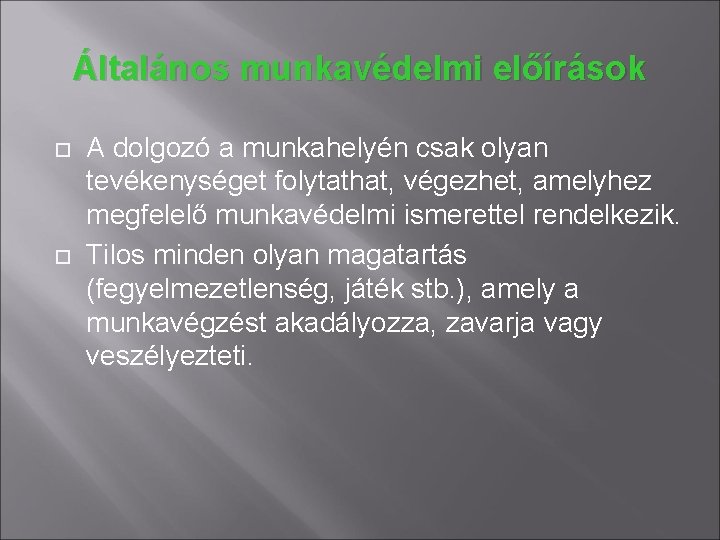 Általános munkavédelmi előírások

A dolgozó a munkahelyén csak olyan tevékenységet folytathat, végezhet, amelyhez megfelelő munkavédelmi ismerettel rendelkezik.

Tilos minden olyan magatartás (fegyelmezetlenség, játék stb.), amely a munkavégzést akadályozza, zavarja vagy veszélyezteti.